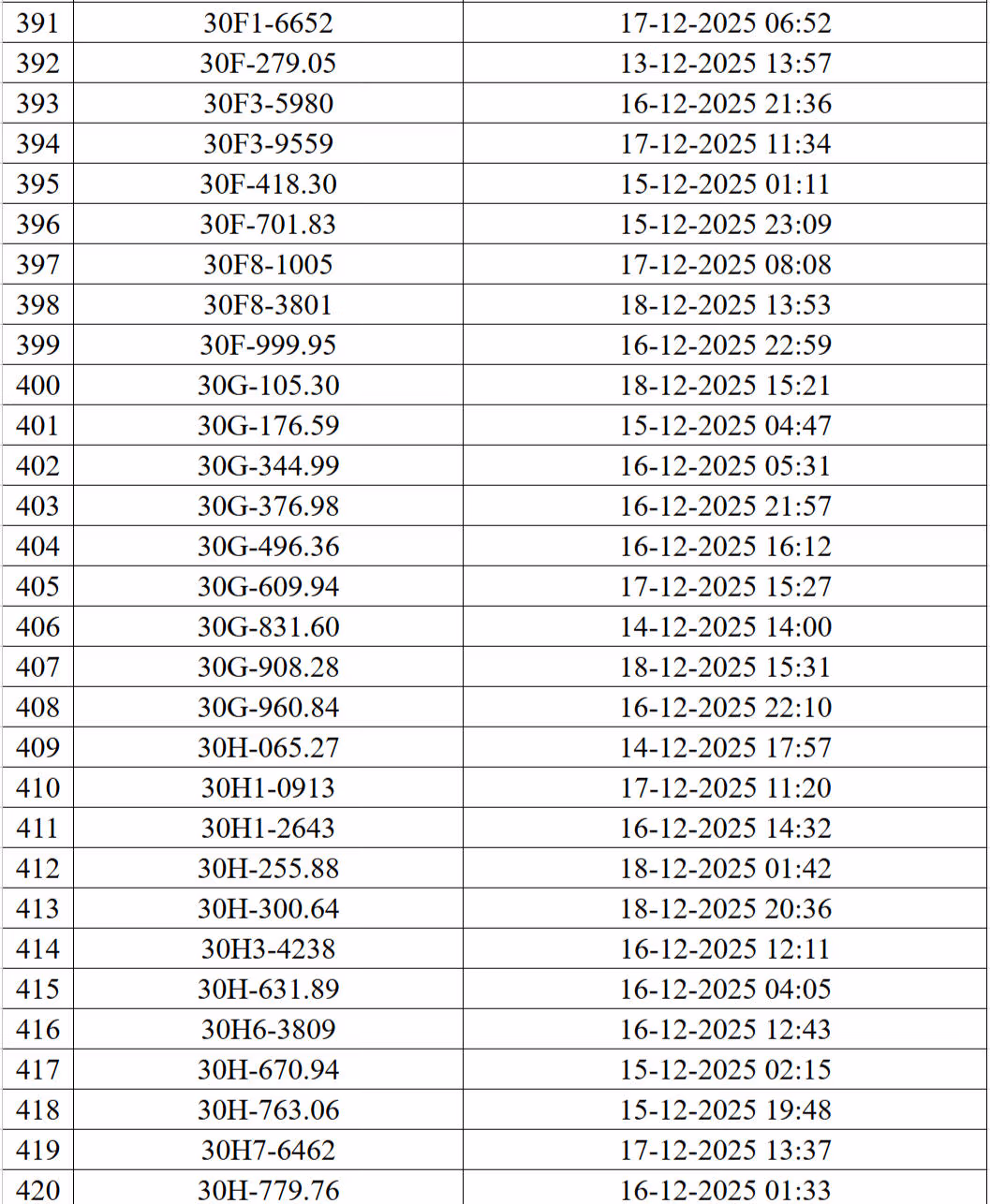 | 391 | 30F1-6652 | 17-12-2025 06:52 |
|---|---|---|
| 392 | 30F-279.05 | 13-12-2025 13:57 |
| 393 | 30F3-5980 | 16-12-2025 21:36 |
| 394 | 30F3-9559 | 17-12-2025 11:34 |
| 395 | 30F-418.30 | 15-12-2025 01:11 |
| 396 | 30F-701.83 | 15-12-2025 23:09 |
| 397 | 30F8-1005 | 17-12-2025 08:08 |
| 398 | 30F8-3801 | 18-12-2025 13:53 |
| 399 | 30F-999.95 | 16-12-2025 22:59 |
| 400 | 30G-105.30 | 18-12-2025 15:21 |
| 401 | 30G-176.59 | 15-12-2025 04:47 |
| 402 | 30G-344.99 | 16-12-2025 05:31 |
| 403 | 30G-376.98 | 16-12-2025 21:57 |
| 404 | 30G-496.36 | 16-12-2025 16:12 |
| 405 | 30G-609.94 | 17-12-2025 15:27 |
| 406 | 30G-831.60 | 14-12-2025 14:00 |
| 407 | 30G-908.28 | 18-12-2025 15:31 |
| 408 | 30G-960.84 | 16-12-2025 22:10 |
| 409 | 30H-065.27 | 14-12-2025 17:57 |
| 410 | 30H1-0913 | 17-12-2025 11:20 |
| 411 | 30H1-2643 | 16-12-2025 14:32 |
| 412 | 30H-255.88 | 18-12-2025 01:42 |
| 413 | 30H-300.64 | 18-12-2025 20:36 |
| 414 | 30H3-4238 | 16-12-2025 12:11 |
| 415 | 30H-631.89 | 16-12-2025 04:05 |
| 416 | 30H6-3809 | 16-12-2025 12:43 |
| 417 | 30H-670.94 | 15-12-2025 02:15 |
| 418 | 30H-763.06 | 15-12-2025 19:48 |
| 419 | 30H7-6462 | 17-12-2025 13:37 |
| 420 | 30H-779.76 | 16-12-2025 01:33 |